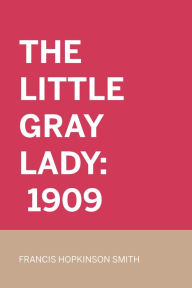 THE LITTLE GRAY LADY: 1909

FRANCIS HOPKINSON SMITH